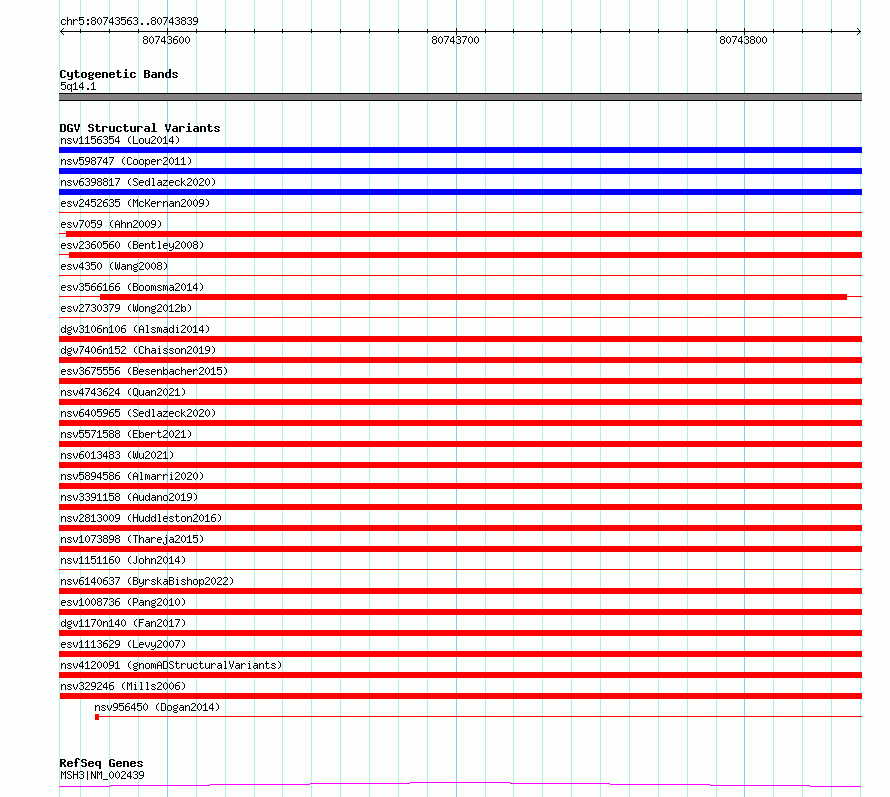 chr5:80743563..80743839

80743600
80743700
80743800

Cytogenetic Bands
5q14.1

DGV Structural Variants
nsv1156354 (Lou2014)
nsv598747 (Cooper2011)
nsv6398817 (Sedlazeck2020)
esv2452635 (McKernan2009)
esv7059 (Ahn2009)
esv2360560 (Bentley2008)
esv4350 (Wang2008)
esv3566166 (Boomsma2014)
esv2730379 (Wong2012b)
dgv3106n106 (Alsmadi2014)
dgv7406n152 (Chaisson2019)
esv3675556 (Besenbacher2015)
nsv4743624 (Quan2021)
nsv6405965 (Sedlazeck2020)
nsv5571588 (Ebert2021)
nsv6013483 (Wu2021)
nsv5894586 (Almarri2020)
nsv3391158 (Audano2019)
nsv2813009 (Huddleston2016)
nsv1073898 (Thareja2015)
nsv1151160 (John2014)
nsv6140637 (ByrskaBishop2022)
esv1008736 (Pang2010)
dgv1170n140 (Fan2017)
esv1113629 (Levy2007)
nsv4120091 (gnomADStructuralVariants)
nsv329246 (Mills2006)
nsv956450 (Dogan2014)

RefSeq Genes
MSH3|NM_002439